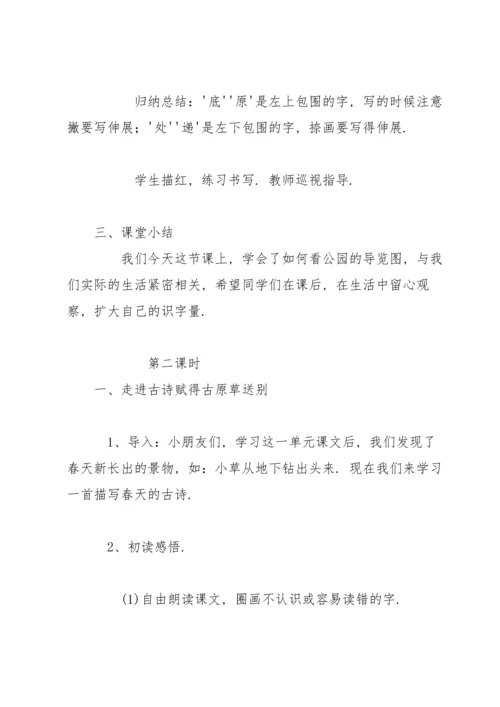 归纳总结：'底''原'是左上包围的字，写的时候注意撇要写伸展；'处''递'是左下包围的字，捺画要写得伸展.

学生描红，练习书写. 教师巡视指导.

三、课堂小结

我们今天这节课上，学会了如何看公园的导览图，与我们实际的生活紧密相关，希望同学们在课后，在生活中留心观察，扩大自己的识字量.

第二课时

一、走进古诗赋得古原草送别

1、导入：小朋友们，学习这一单元课文后，我们发现了春天新长出的景物，如：小草从地下钻出头来. 现在我们来学习一首描写春天的古诗.

2、初读感悟.

(1)自由朗读课文，圈画不认识或容易读错的字.